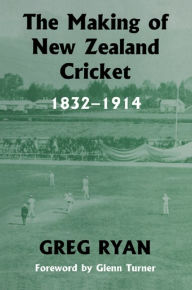 The Making of New Zealand Cricket

1832–1914

GREG RYAN

Foreword by Glenn Turner